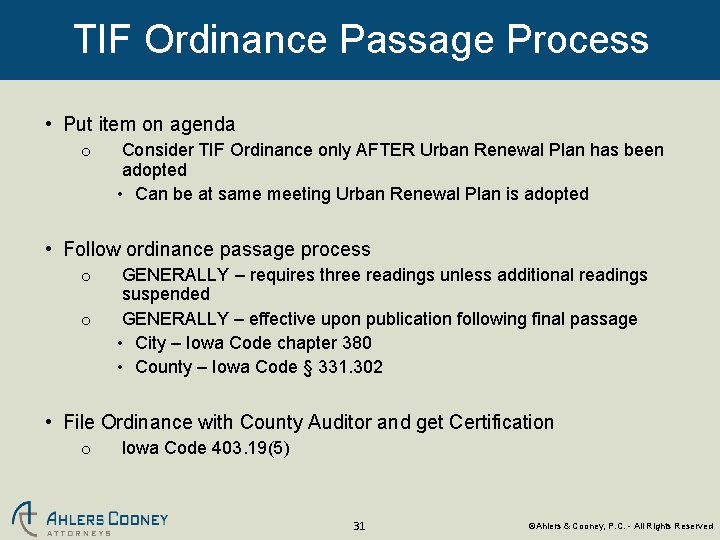 TIF Ordinance Passage Process

• Put item on agenda
  o Consider TIF Ordinance only AFTER Urban Renewal Plan has been adopted
    • Can be at same meeting Urban Renewal Plan is adopted

• Follow ordinance passage process
  o GENERALLY – requires three readings unless additional readings suspended
  o GENERALLY – effective upon publication following final passage
    • City – Iowa Code chapter 380
    • County – Iowa Code § 331.302

• File Ordinance with County Auditor and get Certification
  o Iowa Code 403.19(5)

AHLERS COONEY
ATTORNEYS

31

©Ahlers & Cooney, P.C. - All Rights Reserved